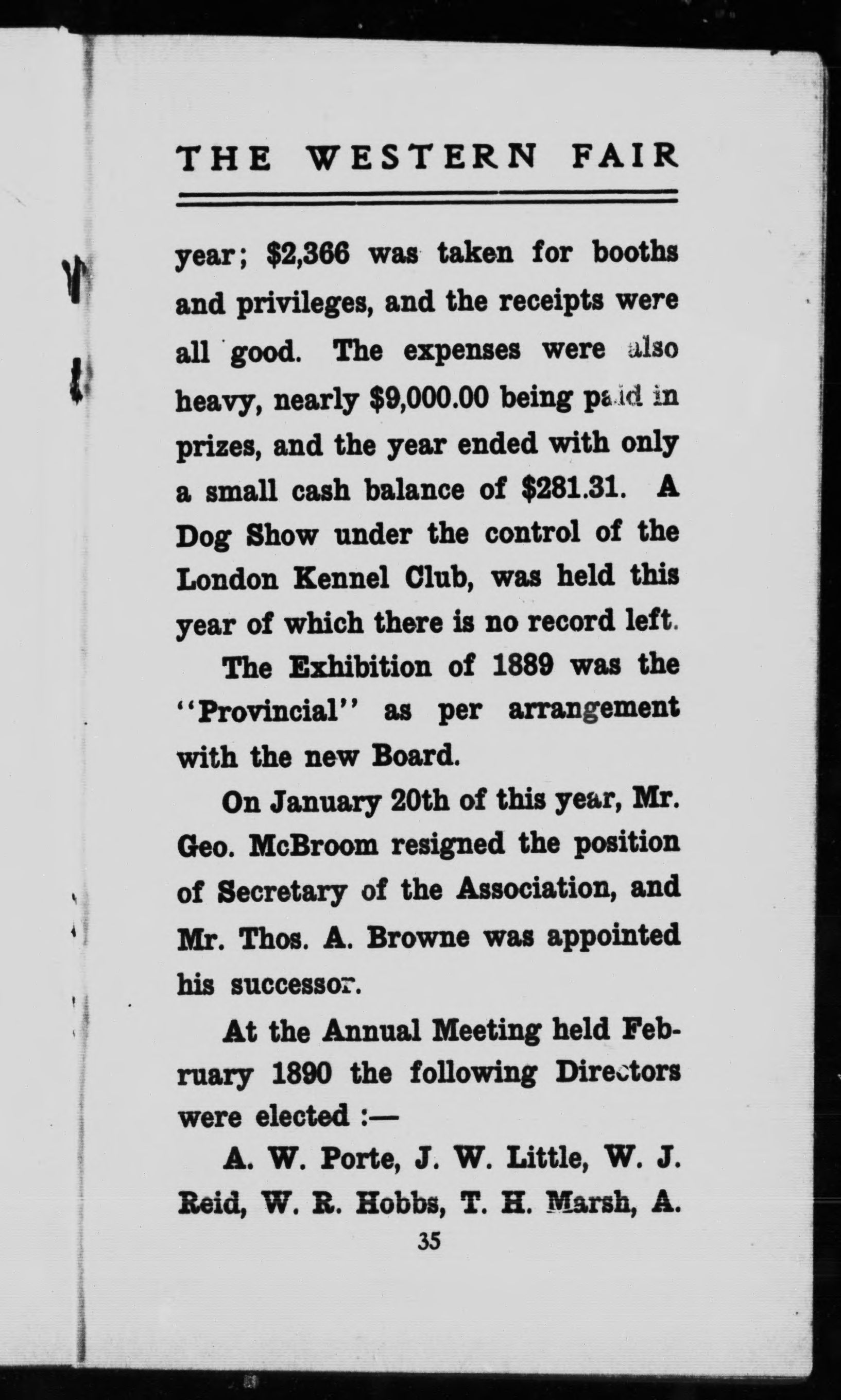 THE WESTERN FAIR

year; \$2,366 was taken for booths and privileges, and the receipts were all good. The expenses were also heavy, nearly \$9,000.00 being paid in prizes, and the year ended with only a small cash balance of \$281.31. A Dog Show under the control of the London Kennel Club, was held this year of which there is no record left.

The Exhibition of 1889 was the "Provincial" as per arrangement with the new Board.

On January 20th of this year, Mr. Geo. McBroom resigned the position of Secretary of the Association, and Mr. Thos. A. Browne was appointed his successor.

At the Annual Meeting held February 1890 the following Directors were elected :—

A. W. Porte, J. W. Little, W. J. Reid, W. R. Hobbs, T. H. Marsh, A.

35